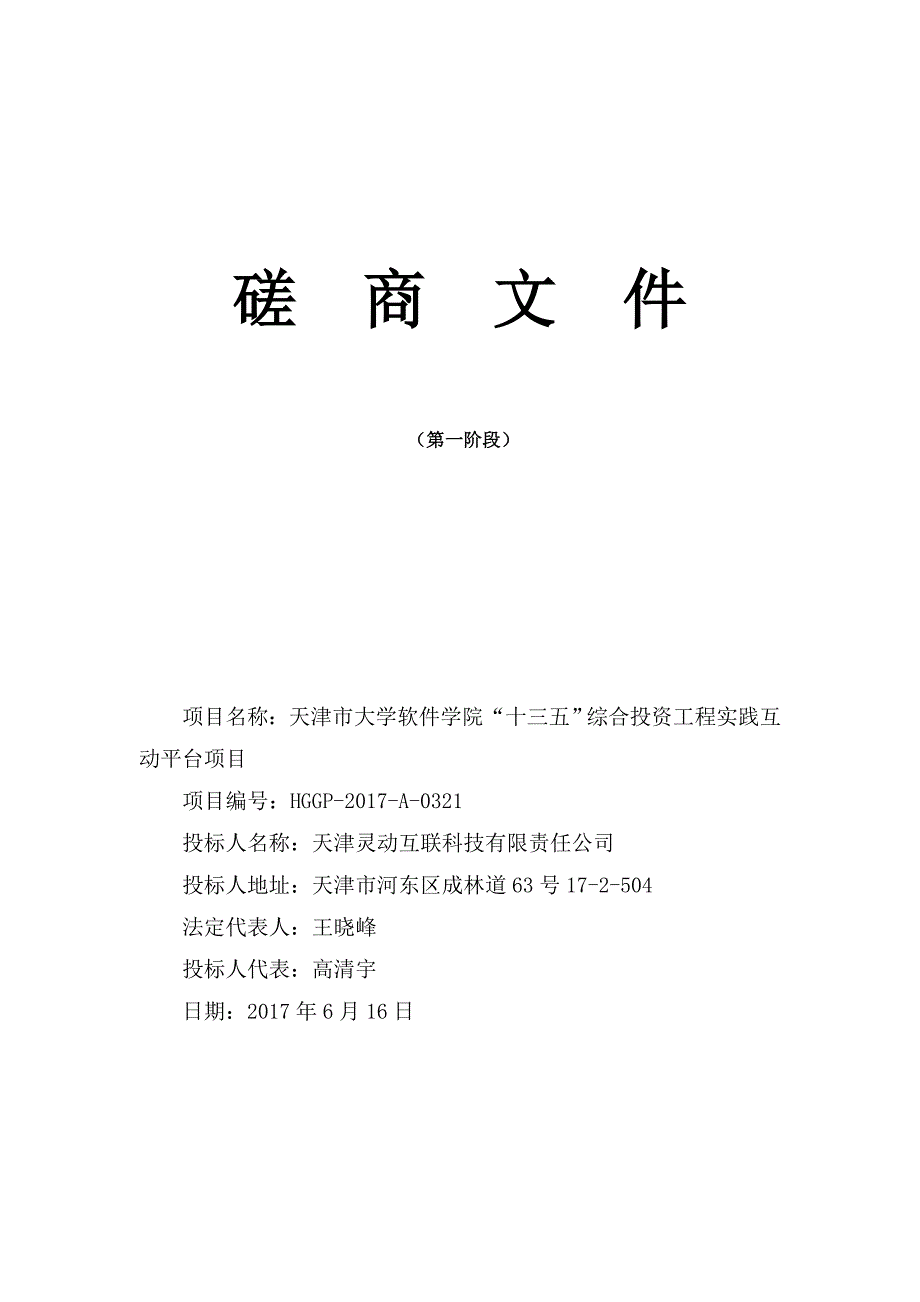 磋 商 文 件

（第一阶段）

项目名称：天津市大学软件学院“十三五”综合投资工程实践互动平台项目

项目编号：HGGP-2017-A-0321

投标人名称：天津灵动互联科技有限责任公司

投标人地址：天津市河东区成林道63号17-2-504

法定代表人：王晓峰

投标人代表：高清宇

日期：2017年6月16日